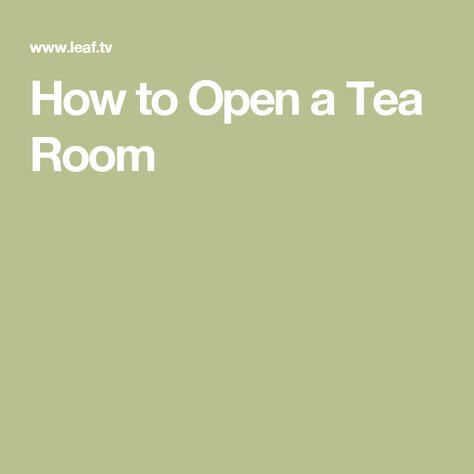 www.leaf.tv

How to Open a Tea Room